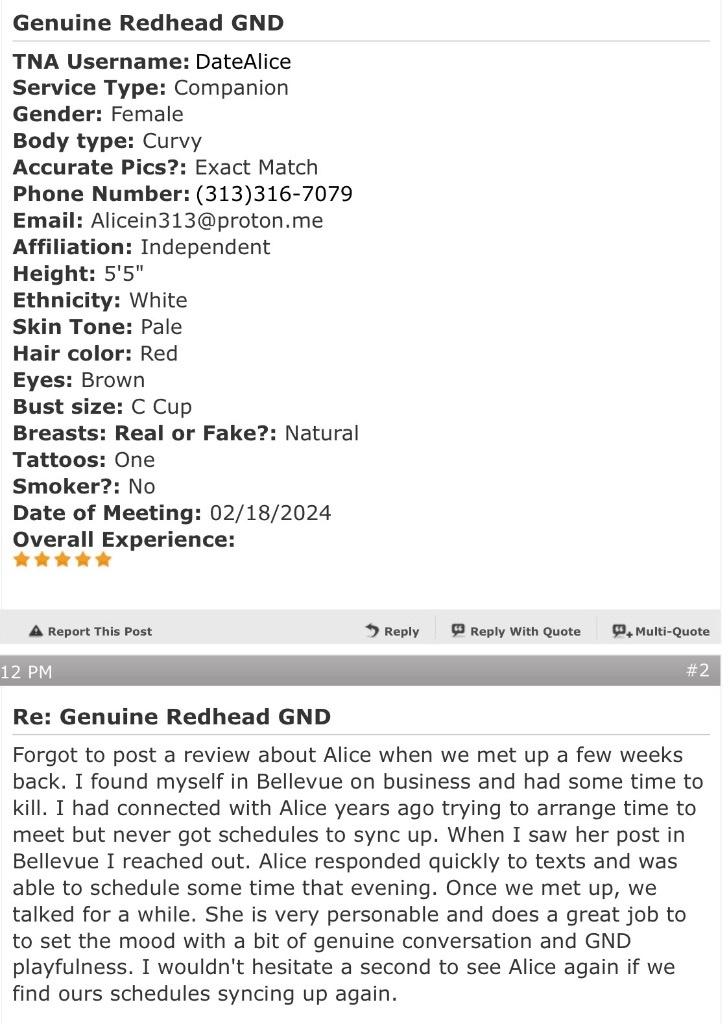 Genuine Redhead GND

TNA Username: DateAlice
Service Type: Companion
Gender: Female
Body type: Curvy
Accurate Pics?: Exact Match
Phone Number: (313)316-7079
Email: Alicein313@proton.me
Affiliation: Independent
Height: 5'5"
Ethnicity: White
Skin Tone: Pale
Hair color: Red
Eyes: Brown
Bust size: C Cup
Breasts: Real or Fake?: Natural
Tattoos: One
Smoker?: No
Date of Meeting: 02/18/2024
Overall Experience:

Report This Post
Reply
Reply With Quote
Multi-Quote

12 PM
#2

Re: Genuine Redhead GND

Forgot to post a review about Alice when we met up a few weeks back. I found myself in Bellevue on business and had some time to kill. I had connected with Alice years ago trying to arrange time to meet but never got schedules to sync up. When I saw her post in Bellevue I reached out. Alice responded quickly to texts and was able to schedule some time that evening. Once we met up, we talked for a while. She is very personable and does a great job to to set the mood with a bit of genuine conversation and GND playfulness. I wouldn't hesitate a second to see Alice again if we find ours schedules syncing up again.